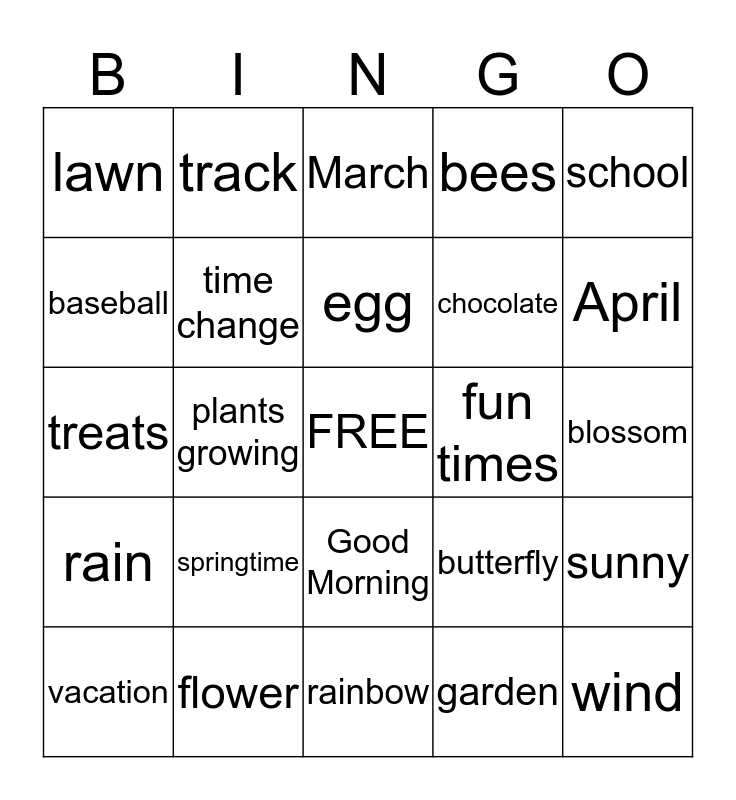 | B | I | N | G | O |
|---|---|---|---|---|
| lawn | track | March | bees | school |
| baseball | time change | egg | chocolate | April |
| treats | plants growing | FREE | fun times | blossom |
| rain | springtime | Good Morning | butterfly | sunny |
| vacation | flower | rainbow | garden | wind |